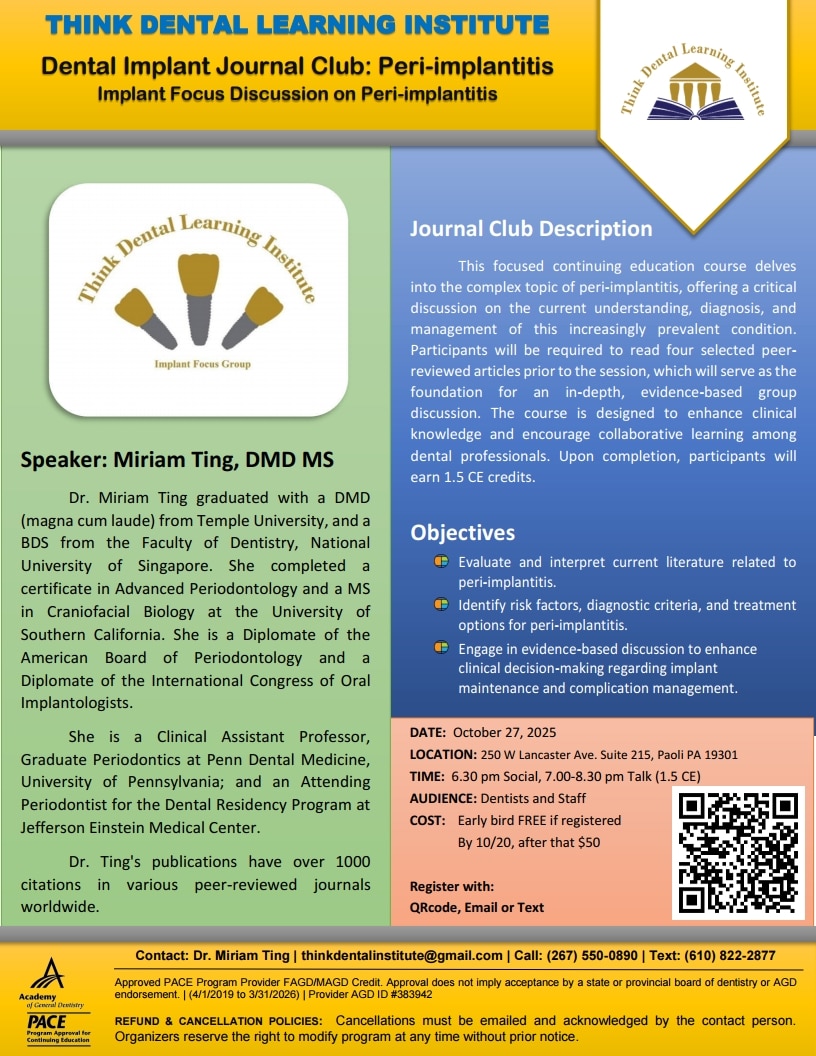 THINK DENTAL LEARNING INSTITUTE

Dental Implant Journal Club: Peri-implantitis

Implant Focus Discussion on Peri-implantitis

Think Dental Learning Institute

Think Dental Learning Institute

Implant Focus Group

Speaker: Miriam Ting, DMD MS

Dr. Miriam Ting graduated with a DMD (magna cum laude) from Temple University, and a BDS from the Faculty of Dentistry, National University of Singapore. She completed a certificate in Advanced Periodontology and a MS in Craniofacial Biology at the University of Southern California. She is a Diplomate of the American Board of Periodontology and a Diplomate of the International Congress of Oral Implantologists.

She is a Clinical Assistant Professor, Graduate Periodontics at Penn Dental Medicine, University of Pennsylvania; and an Attending Periodontist for the Dental Residency Program at Jefferson Einstein Medical Center.

Dr. Ting's publications have over 1000 citations in various peer-reviewed journals worldwide.

Journal Club Description

This focused continuing education course delves into the complex topic of peri-implantitis, offering a critical discussion on the current understanding, diagnosis, and management of this increasingly prevalent condition. Participants will be required to read four selected peer-reviewed articles prior to the session, which will serve as the foundation for an in-depth, evidence-based group discussion. The course is designed to enhance clinical knowledge and encourage collaborative learning among dental professionals. Upon completion, participants will earn 1.5 CE credits.

Objectives

Evaluate and interpret current literature related to peri-implantitis.

Identify risk factors, diagnostic criteria, and treatment options for peri-implantitis.

Engage in evidence-based discussion to enhance clinical decision-making regarding implant maintenance and complication management.

DATE: October 27, 2025
LOCATION: 250 W Lancaster Ave. Suite 215, Paoli PA 19301
TIME: 6.30 pm Social, 7.00-8.30 pm Talk (1.5 CE)
AUDIENCE: Dentists and Staff
COST: Early bird FREE if registered By 10/20, after that $50

Register with:
QRcode, Email or Text

Contact: Dr. Miriam Ting | thinkdentalinstitute@gmail.com | Call: (267) 550-0890 | Text: (610) 822-2877

Academy of General Dentistry
PACE Program Approval for Continuing Education

Approved PACE Program Provider FAGD/MAGD Credit. Approval does not imply acceptance by a state or provincial board of dentistry or AGD endorsement. | (4/1/2019 to 3/31/2026) | Provider AGD ID #383942

REFUND & CANCELLATION POLICIES: Cancellations must be emailed and acknowledged by the contact person. Organizers reserve the right to modify program at any time without prior notice.